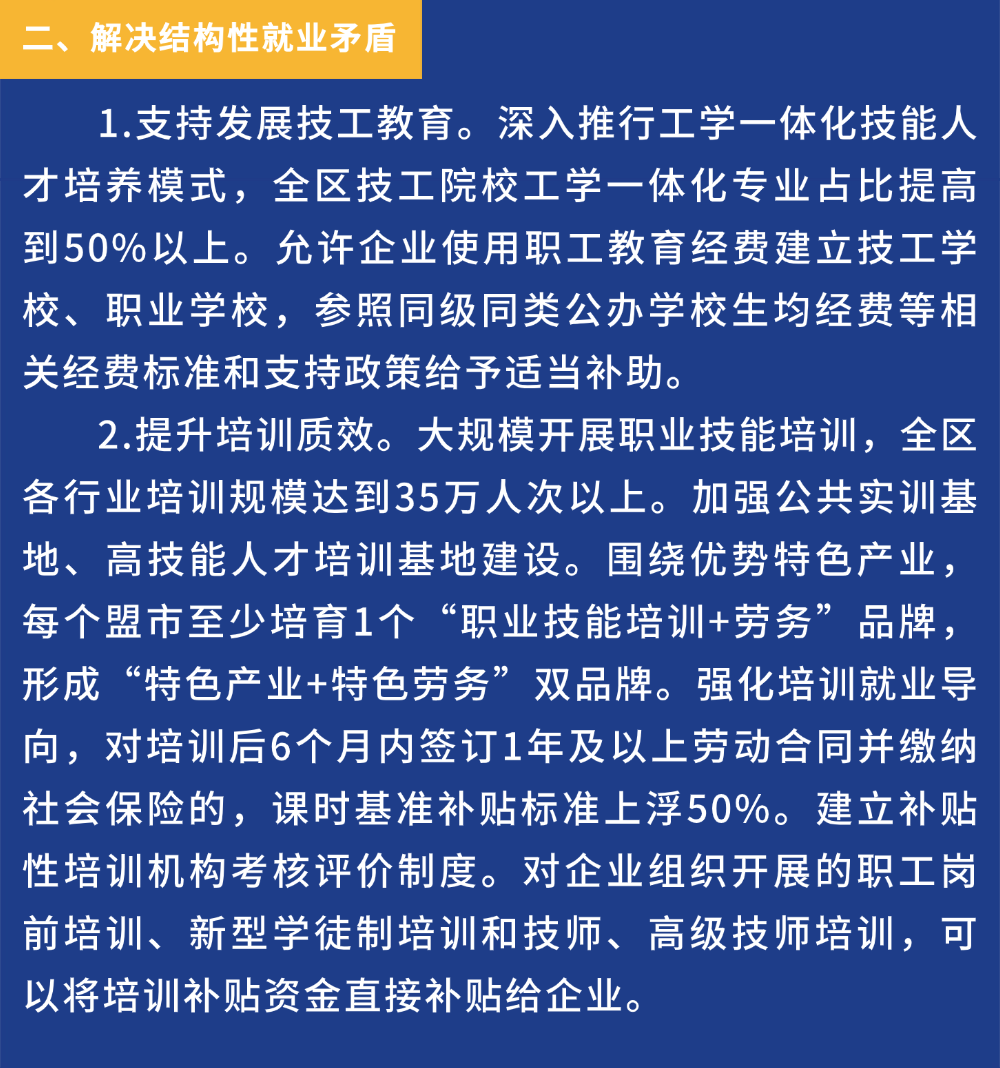 二、解决结构性就业矛盾

1.支持发展技工教育。深入推行工学一体化技能人才培养模式，全区技工院校工学一体化专业占比提高到50%以上。允许企业使用职工教育经费建立技工学校、职业学校，参照同级同类公办学校生均经费等相关经费标准和支持政策给予适当补助。

2.提升培训质效。大规模开展职业技能培训，全区各行业培训规模达到35万人次以上。加强公共实训基地、高技能人才培训基地建设。围绕优势特色产业，每个盟市至少培育1个“职业技能培训+劳务”品牌，形成“特色产业+特色劳务”双品牌。强化培训就业导向，对培训后6个月内签订1年及以上劳动合同并缴纳社会保险的，课时基准补贴标准上浮50%。建立补贴性培训机构考核评价制度。对企业组织开展的职工岗前培训、新型学徒制培训和技师、高级技师培训，可以将培训补贴资金直接补贴给企业。